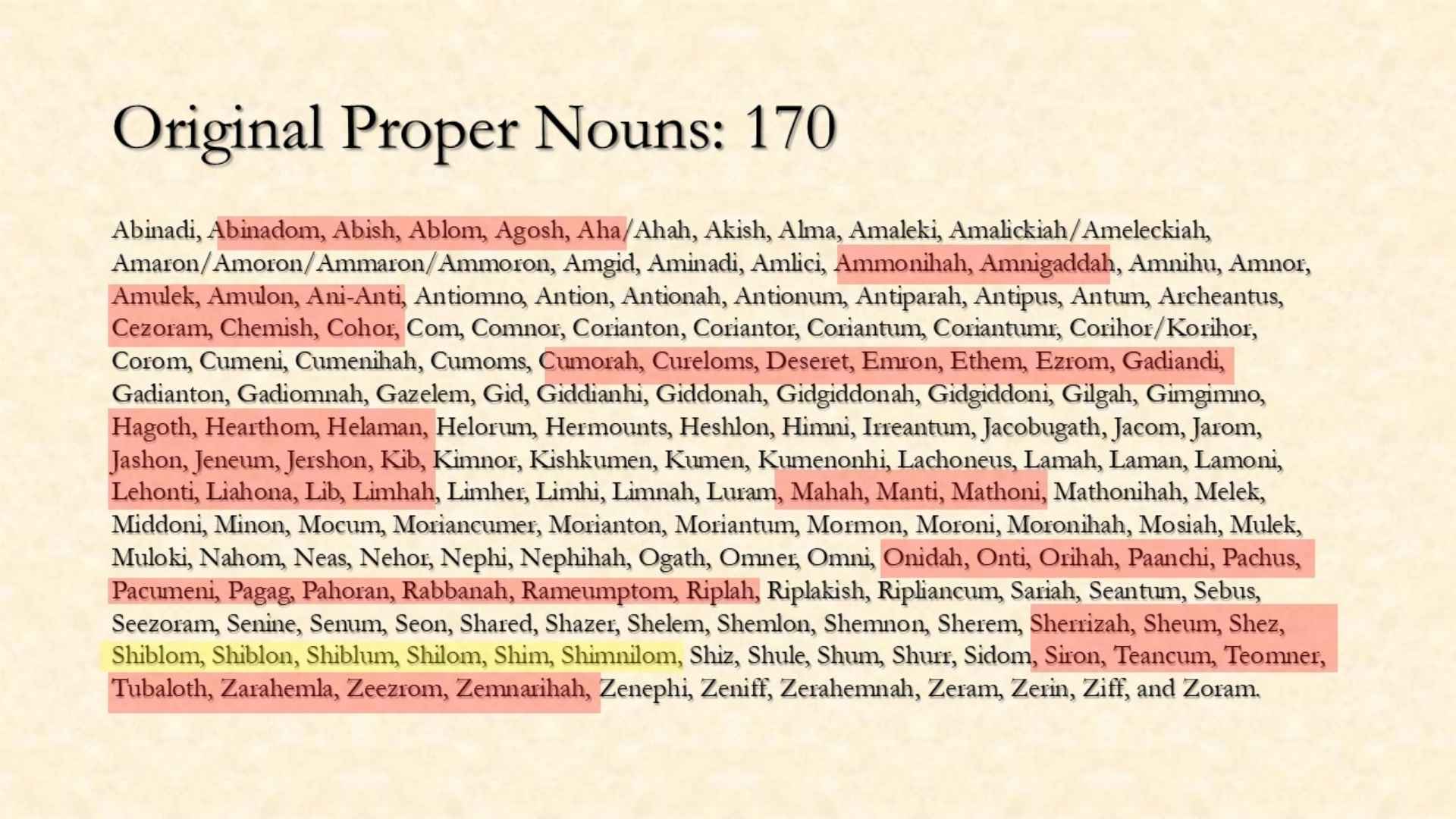 Original Proper Nouns: 170

Abinadi, Abinadom, Abish, Ablom, Agosh, Aha/Ahah, Akish, Alma, Amaleki, Amalickiah/Ameleckiah, Amaron/Amoron/Ammaron/Ammoron, Amgid, Aminadi, Amlici, Ammonihah, Amnigaddah, Amnihu, Amnor, Amulek, Amulon, Ani-Anti, Antiomno, Antion, Antionah, Antionum, Antiparah, Antipus, Antum, Archeantus, Cezoram, Chemish, Cohor, Com, Comnor, Corianton, Coriantor, Coriantum, Coriantumr, Corihor/Korihor, Corom, Cumeni, Cumenihah, Cumoms, Cumorah, Cureloms, Deseret, Emron, Ethem, Ezrom, Gadiandi, Gadianton, Gadiomnah, Gazelem, Gid, Giddianhi, Giddonah, Gidgiddonah, Gidgiddoni, Gilgah, Gimgimno, Hagoth, Hearthom, Helaman, Helorum, Hermounts, Heshlon, Himni, Irreantum, Jacobugath, Jacom, Jarom, Jashon, Jeneum, Jershon, Kib, Kimnor, Kishkumen, Kumen, Kumenonhi, Lachoneus, Lamah, Laman, Lamoni, Lehonti, Liahona, Lib, Limhah, Limher, Limhi, Limnah, Luram, Mahah, Manti, Mathoni, Mathonihah, Melek, Middoni, Minon, Mocum, Moriancumer, Morianton, Moriantum, Mormon, Moroni, Moronihah, Mosiah, Mulek, Muloki, Nahom, Neas, Nehor, Nephi, Nephihah, Ogath, Omner, Omni, Onidah, Onti, Orihah, Paanchi, Pachus, Pacumeni, Pagag, Pahoran, Rabbanah, Rameumptom, Riplah, Riplakish, Ripliancum, Sariah, Seantum, Sebus, Seezoram, Senine, Senum, Seon, Shared, Shazer, Shelem, Shemlon, Shemnon, Sherem, Sherrizah, Sheum, Shez, Shiblom, Shiblon, Shiblum, Shilom, Shim, Shimnilom, Shiz, Shule, Shum, Shurr, Sidom, Siron, Teancum, Teomner, Tubaloth, Zarahemla, Zeezrom, Zemnarihah, Zenephi, Zeniff, Zerahemnah, Zeram, Zerin, Ziff, and Zoram.